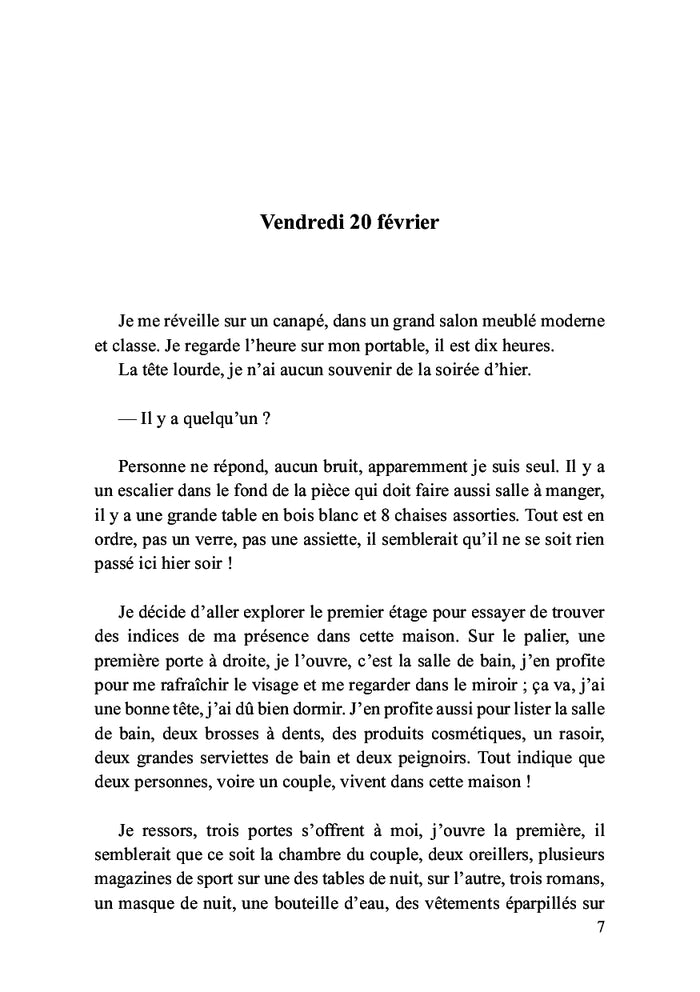 Vendredi 20 février

Je me réveille sur un canapé, dans un grand salon meublé moderne et classe. Je regarde l'heure sur mon portable, il est dix heures.
La tête lourde, je n'ai aucun souvenir de la soirée d'hier.

— Il y a quelqu'un ?

Personne ne répond, aucun bruit, apparemment je suis seul. Il y a un escalier dans le fond de la pièce qui doit faire aussi salle à manger, il y a une grande table en bois blanc et 8 chaises assorties. Tout est en ordre, pas un verre, pas une assiette, il semblerait qu'il ne se soit rien passé ici hier soir !

Je décide d'aller explorer le premier étage pour essayer de trouver des indices de ma présence dans cette maison. Sur le palier, une première porte à droite, je l'ouvre, c'est la salle de bain, j'en profite pour me rafraîchir le visage et me regarder dans le miroir ; ça va, j'ai une bonne tête, j'ai dû bien dormir. J'en profite aussi pour lister la salle de bain, deux brosses à dents, des produits cosmétiques, un rasoir, deux grandes serviettes de bain et deux peignoirs. Tout indique que deux personnes, voire un couple, vivent dans cette maison !

Je ressors, trois portes s'offrent à moi, j'ouvre la première, il semblerait que ce soit la chambre du couple, deux oreillers, plusieurs magazines de sport sur une des tables de nuit, sur l'autre, trois romans, un masque de nuit, une bouteille d'eau, des vêtements éparpillés sur

7